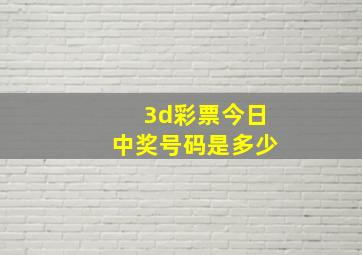 3d彩票今日
中奖号码是多少